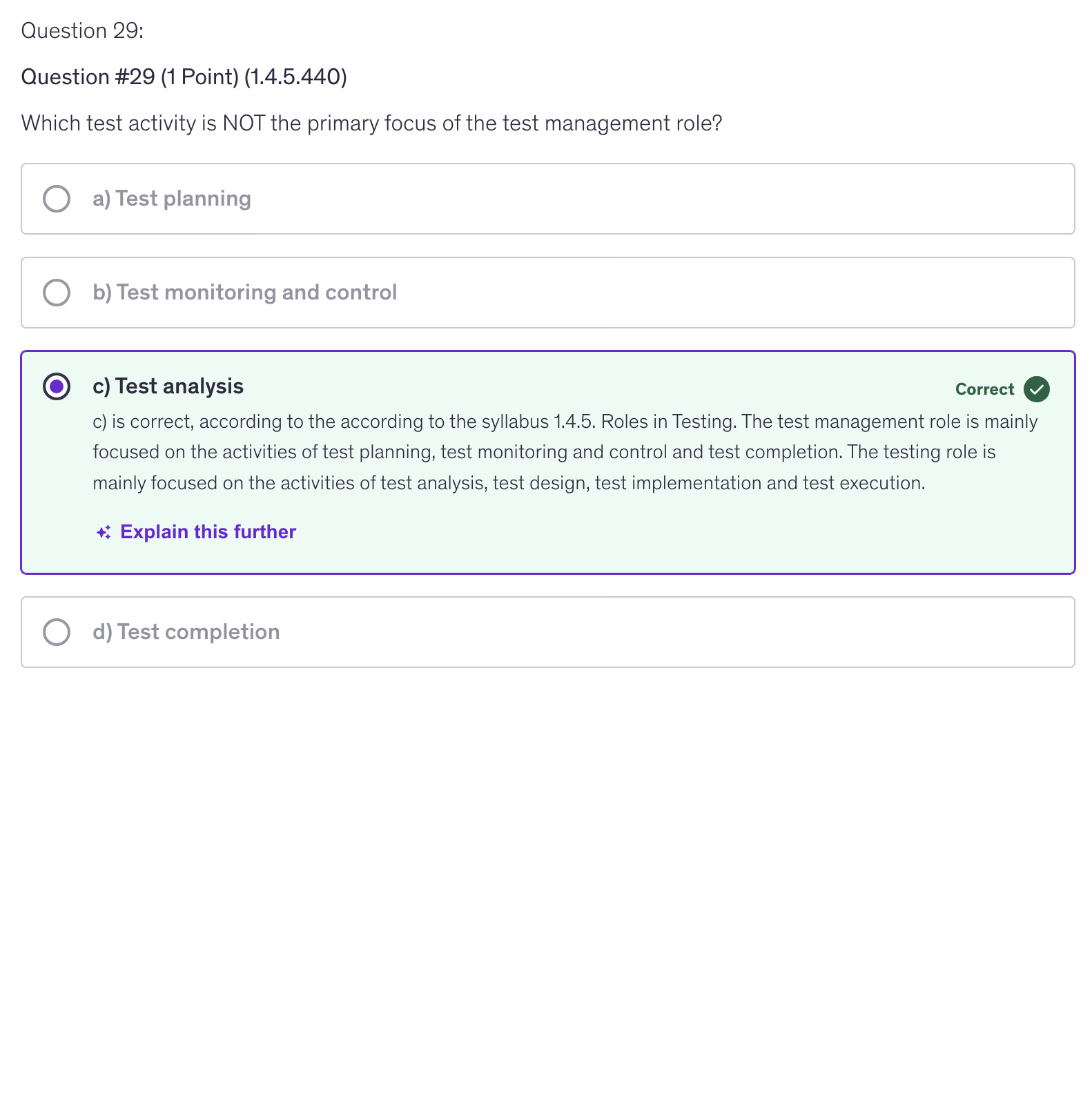 Question 29:

Question #29 (1 Point) (1.4.5.440)

Which test activity is NOT the primary focus of the test management role?

a) Test planning

b) Test monitoring and control

c) Test analysis

Correct

c) is correct, according to the according to the syllabus 1.4.5. Roles in Testing. The test management role is mainly focused on the activities of test planning, test monitoring and control and test completion. The testing role is mainly focused on the activities of test analysis, test design, test implementation and test execution.

Explain this further

d) Test completion